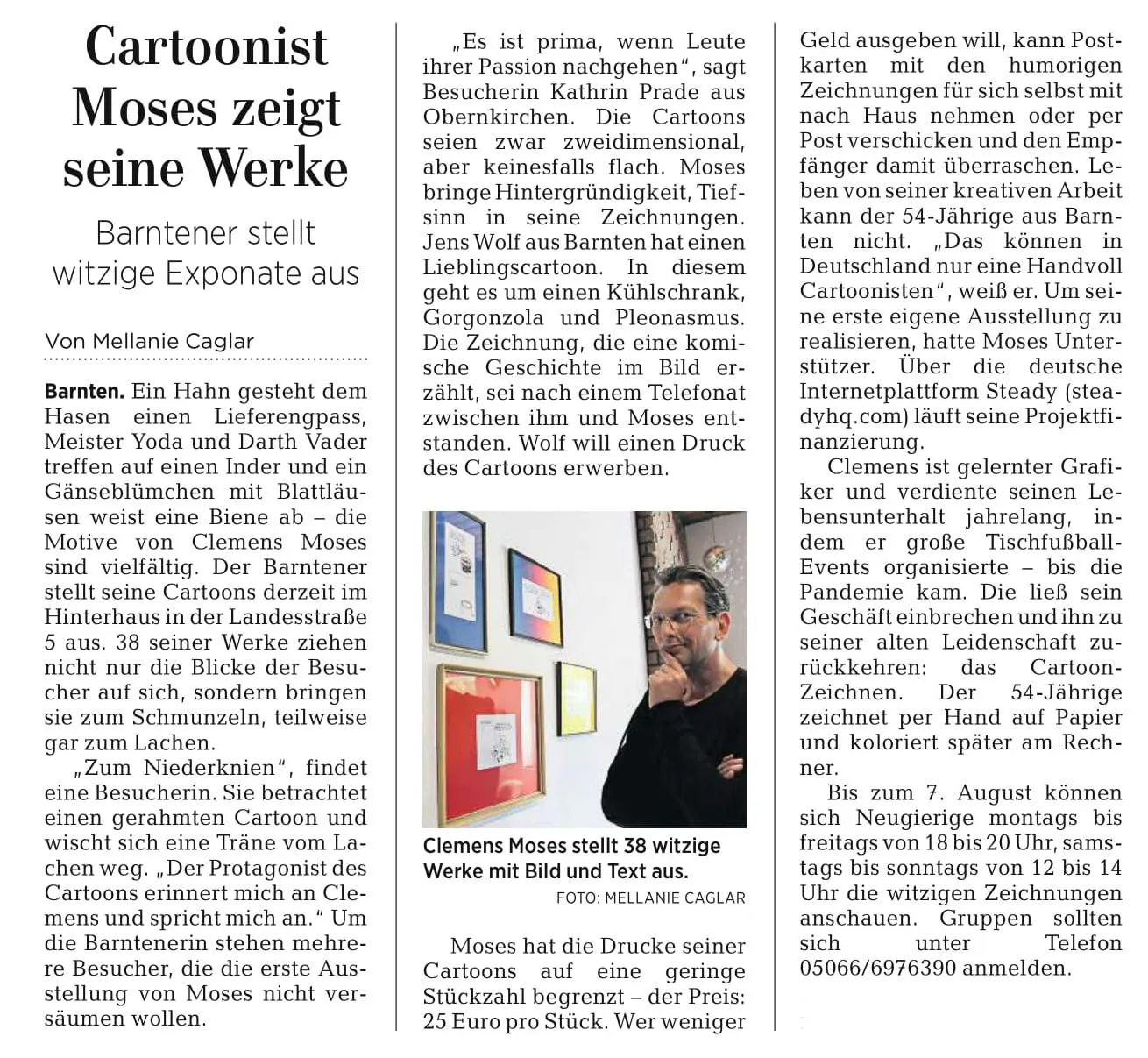 Cartoonist Moses zeigt seine Werke

Barntener stellt witzige Exponate aus

Von Mellanie Caglar

Barnten. Ein Hahn gesteht dem Hasen einen Lieferengpass, Meister Yoda und Darth Vader treffen auf einen Inder und ein Gänseblümchen mit Blattläusen weist eine Biene ab – die Motive von Clemens Moses sind vielfältig. Der Barntener stellt seine Cartoons derzeit im Hinterhaus in der Landesstraße 5 aus. 38 seiner Werke ziehen nicht nur die Blicke der Besucher auf sich, sondern bringen sie zum Schmunzeln, teilweise gar zum Lachen.

„Zum Niederknien“, findet eine Besucherin. Sie betrachtet einen gerahmten Cartoon und wischt sich eine Träne vom Lachen weg. „Der Protagonist des Cartoons erinnert mich an Clemens und spricht mich an.“ Um die Barntenerin stehen mehrere Besucher, die die erste Ausstellung von Moses nicht versäumen wollen.

„Es ist prima, wenn Leute ihrer Passion nachgehen“, sagt Besucherin Kathrin Prade aus Obernkirchen. Die Cartoons seien zwar zweidimensional, aber keinesfalls flach. Moses bringe Hintergründigkeit, Tiefsinn in seine Zeichnungen. Jens Wolf aus Barnten hat einen Lieblingscartoon. In diesem geht es um einen Kühlschrank, Gorgonzola und Pleonasmus. Die Zeichnung, die eine komische Geschichte im Bild erzählt, sei nach einem Telefonat zwischen ihm und Moses entstanden. Wolf will einen Druck des Cartoons erwerben.

Clemens Moses stellt 38 witzige Werke mit Bild und Text aus.
FOTO: MELLANIE CAGLAR

Moses hat die Drucke seiner Cartoons auf eine geringe Stückzahl begrenzt – der Preis: 25 Euro pro Stück. Wer weniger Geld ausgeben will, kann Postkarten mit den humorigen Zeichnungen für sich selbst mit nach Haus nehmen oder per Post verschicken und den Empfänger damit überraschen. Leben von seiner kreativen Arbeit kann der 54-Jährige aus Barnten nicht. „Das können in Deutschland nur eine Handvoll Cartoonisten“, weiß er. Um seine erste eigene Ausstellung zu realisieren, hatte Moses Unterstützer. Über die deutsche Internetplattform Steady (steadyhq.com) läuft seine Projektfinanzierung.

Clemens ist gelernter Grafiker und verdiente seinen Lebensunterhalt jahrelang, indem er große Tischfußball-Events organisierte – bis die Pandemie kam. Die ließ sein Geschäft einbrechen und ihn zu seiner alten Leidenschaft zurückkehren: das Cartoon-Zeichnen. Der 54-Jährige zeichnet per Hand auf Papier und koloriert später am Rechner.

Bis zum 7. August können sich Neugierige montags bis freitags von 18 bis 20 Uhr, samstags bis sonntags von 12 bis 14 Uhr die witzigen Zeichnungen anschauen. Gruppen sollten sich unter Telefon 05066/6976390 anmelden.